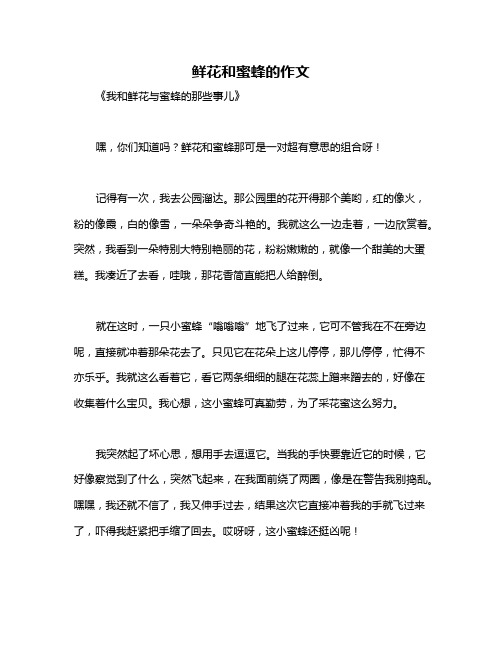 鲜花和蜜蜂的作文

《我和鲜花与蜜蜂的那些事儿》

嘿，你们知道吗？鲜花和蜜蜂那可是一对超有意思的组合呀！

记得有一次，我去公园溜达。那公园里的花开得那个美哟，红的像火，粉的像霞，白的像雪，一朵朵争奇斗艳的。我就这么一边走着，一边欣赏着。突然，我看到一朵特别大特别艳丽的花，粉粉嫩嫩的，就像一个甜美的大蛋糕。我凑近了去看，哇哦，那花香简直能把人给醉倒。

就在这时，一只小蜜蜂“嗡嗡嗡”地飞了过来，它可不管我在不在旁边呢，直接就冲着那朵花去了。只见它在花朵上这儿停停，那儿停停，忙得不亦乐乎。我就这么看着它，看它两条细细的腿在花蕊上蹭来蹭去的，好像在收集着什么宝贝。我心想，这小蜜蜂可真勤劳，为了采花蜜这么努力。

我突然起了坏心思，想用手去逗逗它。当我的手快要靠近它的时候，它好像察觉到了什么，突然飞起来，在我面前绕了两圈，像是在警告我别捣乱。嘿嘿，我还就不信了，我又伸手过去，结果这次它直接冲着我的手就飞过来了，吓得我赶紧把手缩了回去。哎呀呀，这小蜜蜂还挺凶呢！